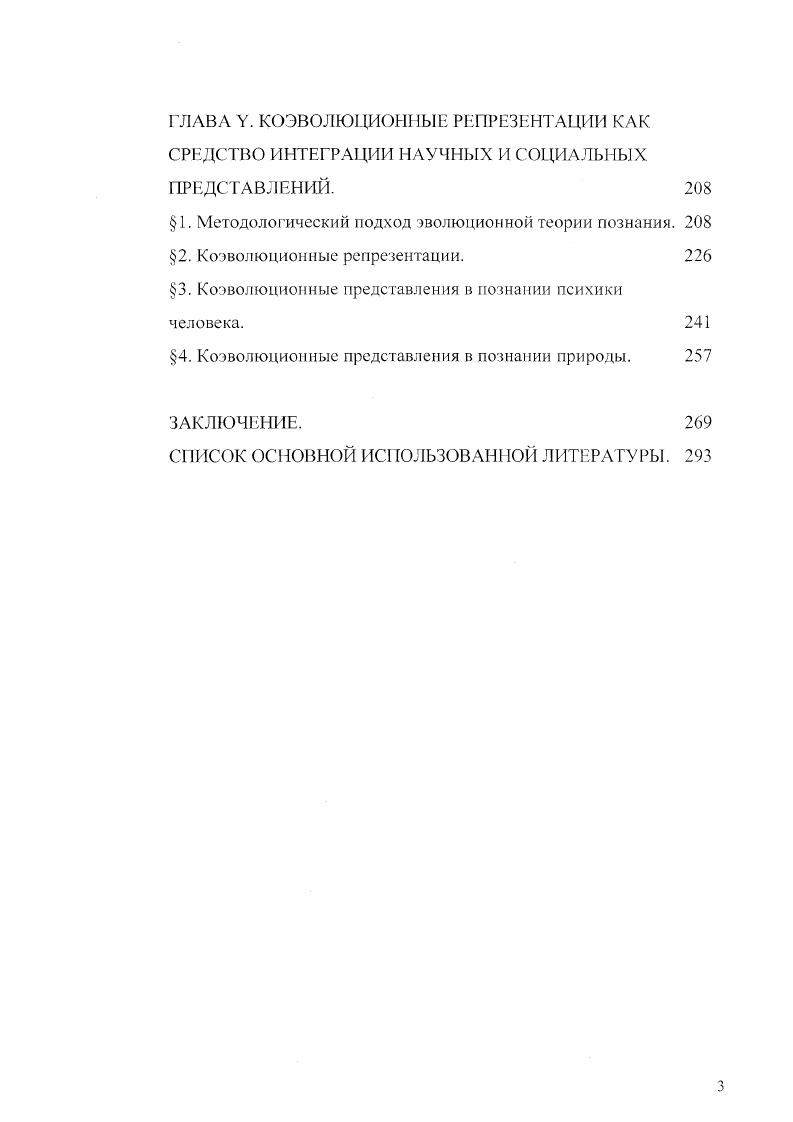 ГЛАВА Y. КОЭВОЛЮЦИОННЫЕ РЕПРЕЗЕНТАЦИИ КАК СРЕДСТВО ИНТЕГРАЦИИ НАУЧНЫХ И СОЦИАЛЬНЫХ ПРЕДСТАВЛЕНИЙ. 208

§1. Методологический подход эволюционной теории познания. 208

§2. Коэволюционные репрезентации. 226

§3. Коэволюционные представления в познании психики человека. 241

§4. Коэволюционные представления в познании природы. 257

ЗАКЛЮЧЕНИЕ. 269

СПИСОК ОСНОВНОЙ ИСПОЛЬЗОВАННОЙ ЛИТЕРАТУРЫ. 293

3